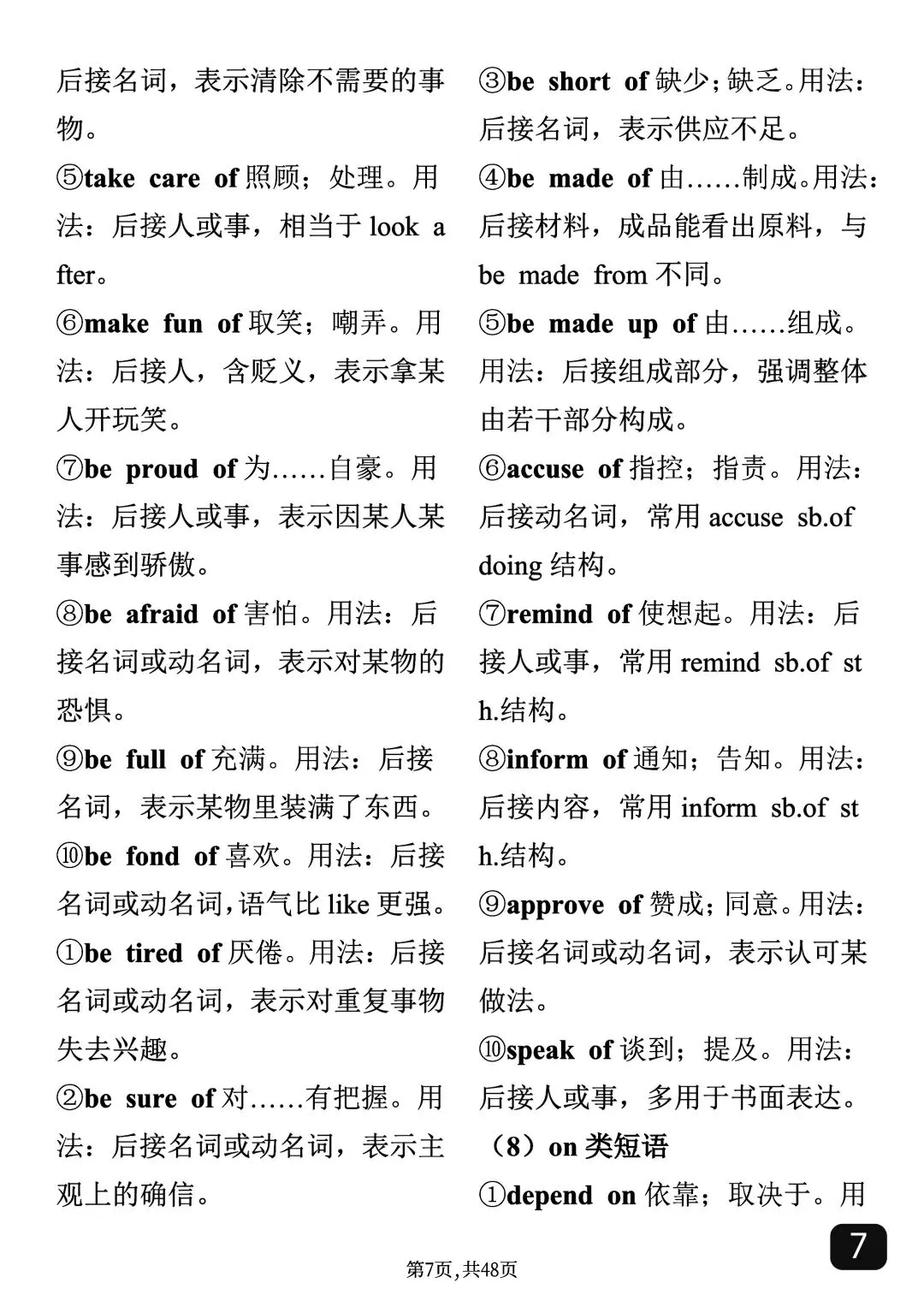 后接名词，表示清除不需要的事物。

⑤take care of照顾；处理。用法：后接人或事，相当于look after。

⑥make fun of取笑；嘲弄。用法：后接人，含贬义，表示拿某人开玩笑。

⑦be proud of为……自豪。用法：后接人或事，表示因某人某事感到骄傲。

⑧be afraid of害怕。用法：后接名词或动名词，表示对某物的恐惧。

⑨be full of充满。用法：后接名词，表示某物里装满了东西。

⑩be fond of喜欢。用法：后接名词或动名词，语气比like更强。

①be tired of厌倦。用法：后接名词或动名词，表示对重复事物失去兴趣。

②be sure of对……有把握。用法：后接名词或动名词，表示主观上的确信。

③be short of缺少；缺乏。用法：后接名词，表示供应不足。

④be made of由……制成。用法：后接材料，成品能看出原料，与be made from不同。

⑤be made up of由……组成。用法：后接组成部分，强调整体由若干部分构成。

⑥accuse of指控；指责。用法：后接动名词，常用accuse sb.of doing结构。

⑦remind of使想起。用法：后接人或事，常用remind sb.of sth.结构。

⑧inform of通知；告知。用法：后接内容，常用inform sb.of sth.结构。

⑨approve of赞成；同意。用法：后接名词或动名词，表示认可某做法。

⑩speak of谈到；提及。用法：后接人或事，多用于书面表达。

（8）on类短语

①depend on依靠；取决于。用

7

第7页，共48页